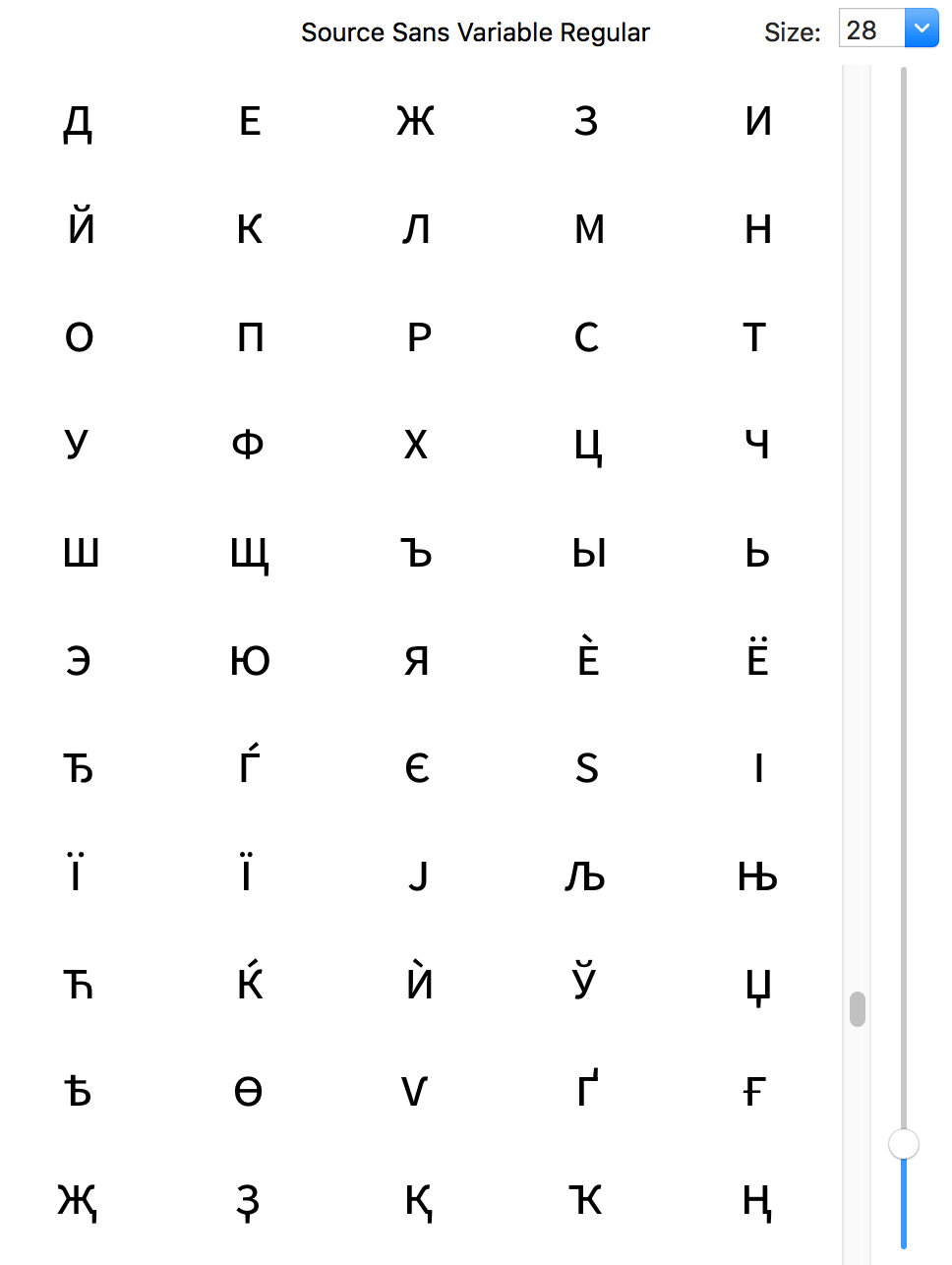 Source Sans Variable Regular Size: 28

Д Е Ж З И
Й К Л М Н
О П Р С Т
У Ф Х Ц Ч
Ш Щ Ъ Ы Ь
Э Ю Я Ѐ Ё
Ђ Ѓ Є Ѕ І
Ї Ї Ј Љ Њ
Ћ Ќ Ѝ Ў Џ
Ѣ Ѳ Ѵ Ґ Ғ
Җ Ҙ Қ Ҡ Ң